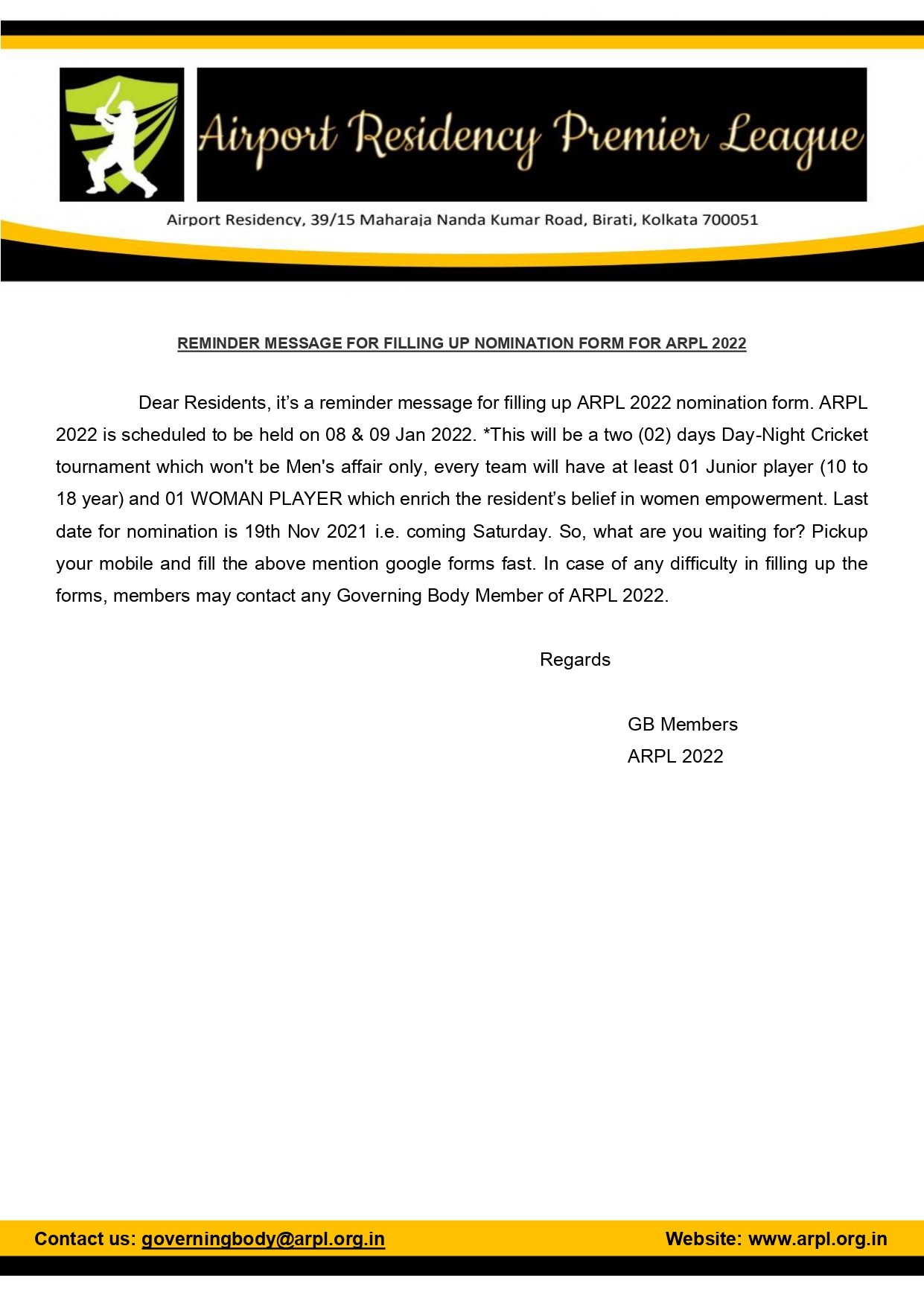 Airport Residency Premier League

Airport Residency, 39/15 Maharaja Nanda Kumar Road, Birati, Kolkata 700051

REMINDER MESSAGE FOR FILLING UP NOMINATION FORM FOR ARPL 2022

Dear Residents, it's a reminder message for filling up ARPL 2022 nomination form. ARPL 2022 is scheduled to be held on 08 & 09 Jan 2022. *This will be a two (02) days Day-Night Cricket tournament which won't be Men's affair only, every team will have at least 01 Junior player (10 to 18 year) and 01 WOMAN PLAYER which enrich the resident's belief in women empowerment. Last date for nomination is 19th Nov 2021 i.e. coming Saturday. So, what are you waiting for? Pickup your mobile and fill the above mention google forms fast. In case of any difficulty in filling up the forms, members may contact any Governing Body Member of ARPL 2022.

Regards

GB Members
ARPL 2022

Contact us: governingbody@arpl.org.in

Website: www.arpl.org.in